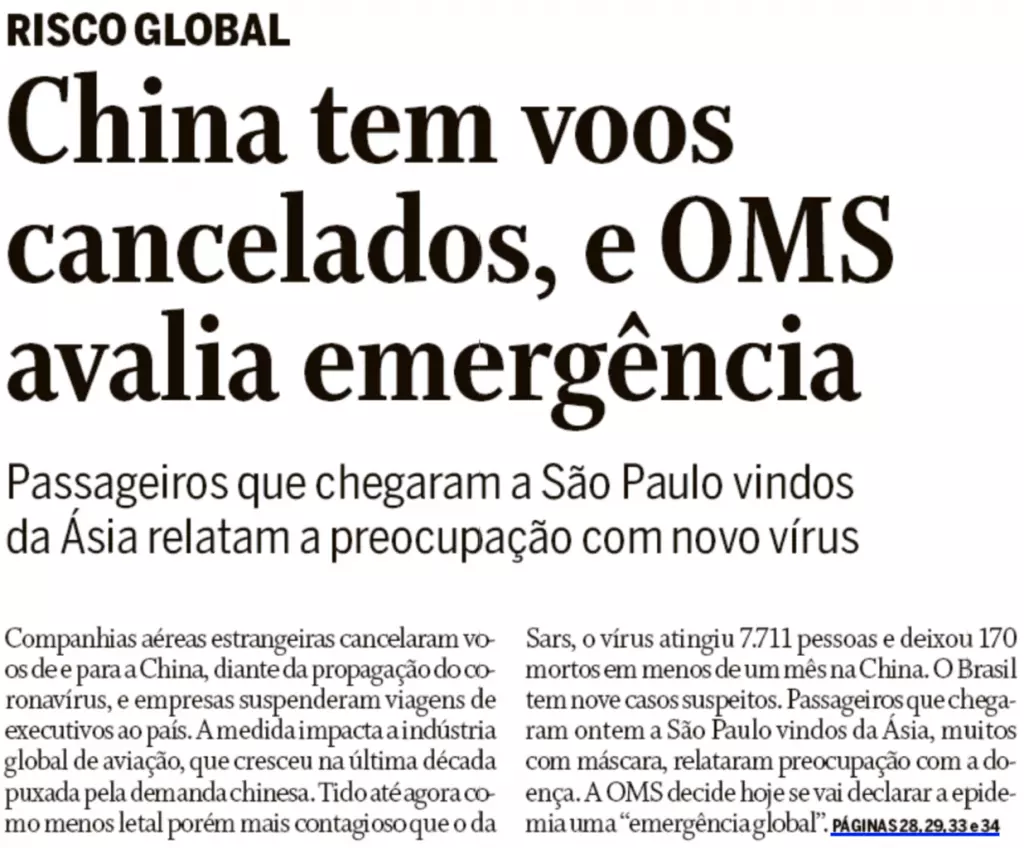 RISCO GLOBAL

China tem voos cancelados, e OMS avalia emergência

Passageiros que chegaram a São Paulo vindos da Ásia relatam a preocupação com novo vírus

Companhias aéreas estrangeiras cancelaram voos de e para a China, diante da propagação do coronavírus, e empresas suspenderam viagens de executivos ao país. A medida impacta a indústria global de aviação, que cresceu na última década puxada pela demanda chinesa. Tido até agora como menos letal porém mais contagioso que o da Sars, o vírus atingiu 7.711 pessoas e deixou 170 mortos em menos de um mês na China. O Brasil tem nove casos suspeitos. Passageiros que chegaram ontem a São Paulo vindos da Ásia, muitos com máscara, relataram preocupação com a doença. A OMS decide hoje se vai declarar a epidemia uma "emergência global". PÁGINAS 28, 29, 33 e 34